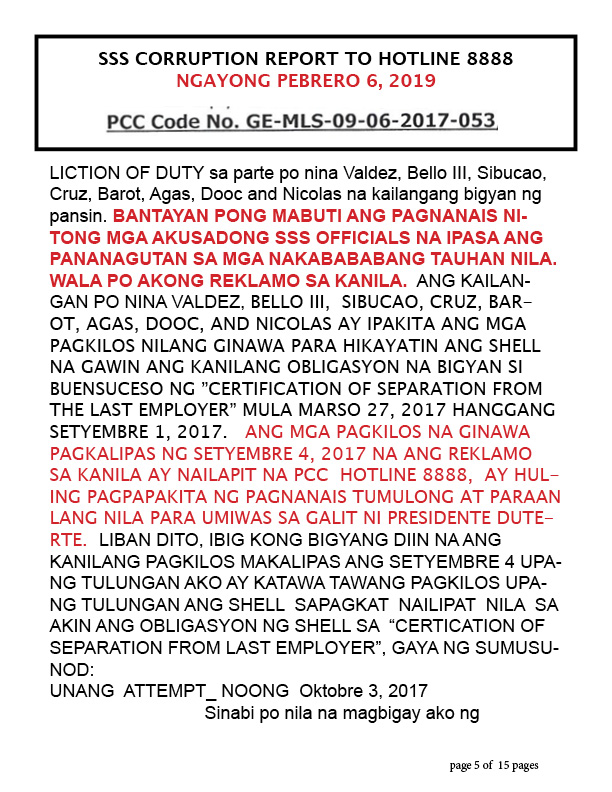 SSS CORRUPTION REPORT TO HOTLINE 8888
NGAYONG PEBRERO 6, 2019

PCC Code No. GE-MLS-09-06-2017-053

LICTION OF DUTY sa parte po nina Valdez, Bello III, Sibucao, Cruz, Barot, Agas, Dooc and Nicolas na kailangang bigyan ng pansin. BANTAYAN PONG MABUTI ANG PAGNANAIS NITONG MGA AKUSADONG SSS OFFICIALS NA IPASA ANG PANANAGUTAN SA MGA NAKABABABANG TAUHAN NILA. WALA PO AKONG REKLAMO SA KANILA. ANG KAILANGAN PO NINA VALDEZ, BELLO III, SIBUCAO, CRUZ, BAROT, AGAS, DOOC, AND NICOLAS AY IPAKITA ANG MGA PAGKILOS NILANG GINAWA PARA HIKAYATIN ANG SHELL NA GAWIN ANG KANILANG OBLIGASYON NA BIGYAN SI BUENSUCESO NG "CERTIFICATION OF SEPARATION FROM THE LAST EMPLOYER" MULA MARSO 27, 2017 HANGGANG SETYEMBRE 1, 2017. ANG MGA PAGKILOS NA GINAWA PAGKALIPAS NG SETYEMBRE 4, 2017 NA ANG REKLAMO SA KANILA AY NAILAPIT NA PCC HOTLINE 8888, AY HULING PAGPAPAKITA NG PAGNANAIS TUMULONG AT PARAAN LANG NILA PARA UMIWAS SA GALIT NI PRESIDENTE DUTERTE. LIBAN DITO, IBIG KONG BIGYANG DIIN NA ANG KANILANG PAGKILOS MAKALIPAS ANG SETYEMBRE 4 UPANG TULUNGAN AKO AY KATAWA TAWANG PAGKILOS UPANG TULUNGAN ANG SHELL SAPAGKAT NAILIPAT NILA SA AKIN ANG OBLIGASYON NG SHELL SA "CERTICATION OF SEPARATION FROM LAST EMPLOYER", GAYA NG SUMUSUNOD:
UNANG ATTEMPT_ NOONG Oktobre 3, 2017
Sinabi po nila na magbigay ako ng

page 5 of 15 pages